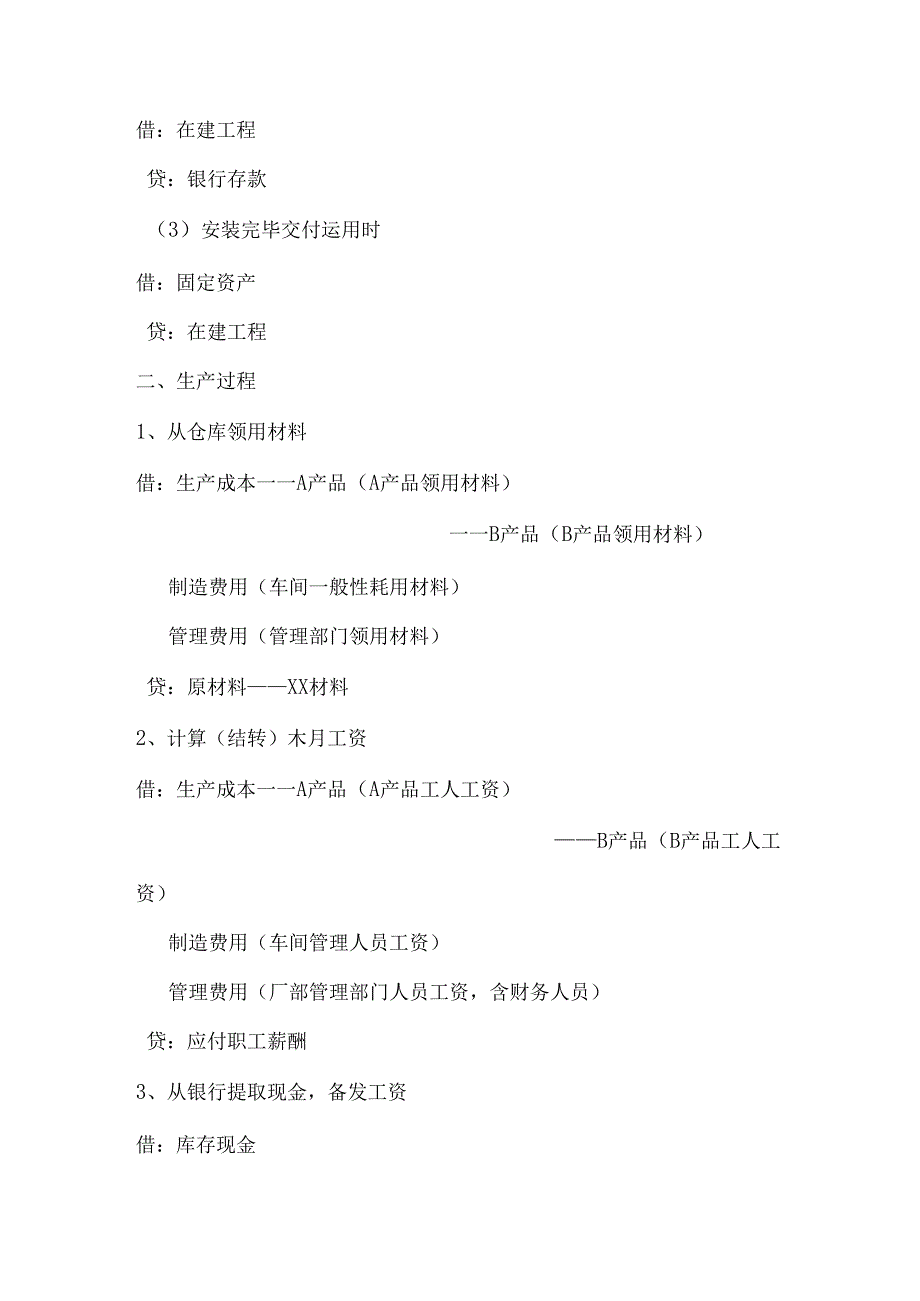 借：在建工程

贷：银行存款

（3）安装完毕交付运用时

借：固定资产

贷：在建工程

二、生产过程

1、从仓库领用材料

借：生产成本一一A产品（A产品领用材料）

一一B产品（B产品领用材料）

制造费用（车间一般性耗用材料）

管理费用（管理部门领用材料）

贷：原材料——XX材料

2、计算（结转）木月工资

借：生产成本一一A产品（A产品工人工资）

——B产品（B产品工人工资）

制造费用（车间管理人员工资）

管理费用（厂部管理部门人员工资，含财务人员）

贷：应付职工薪酬

3、从银行提取现金，备发工资

借：库存现金